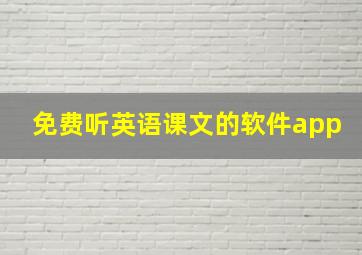 免费听英语课文的软件app